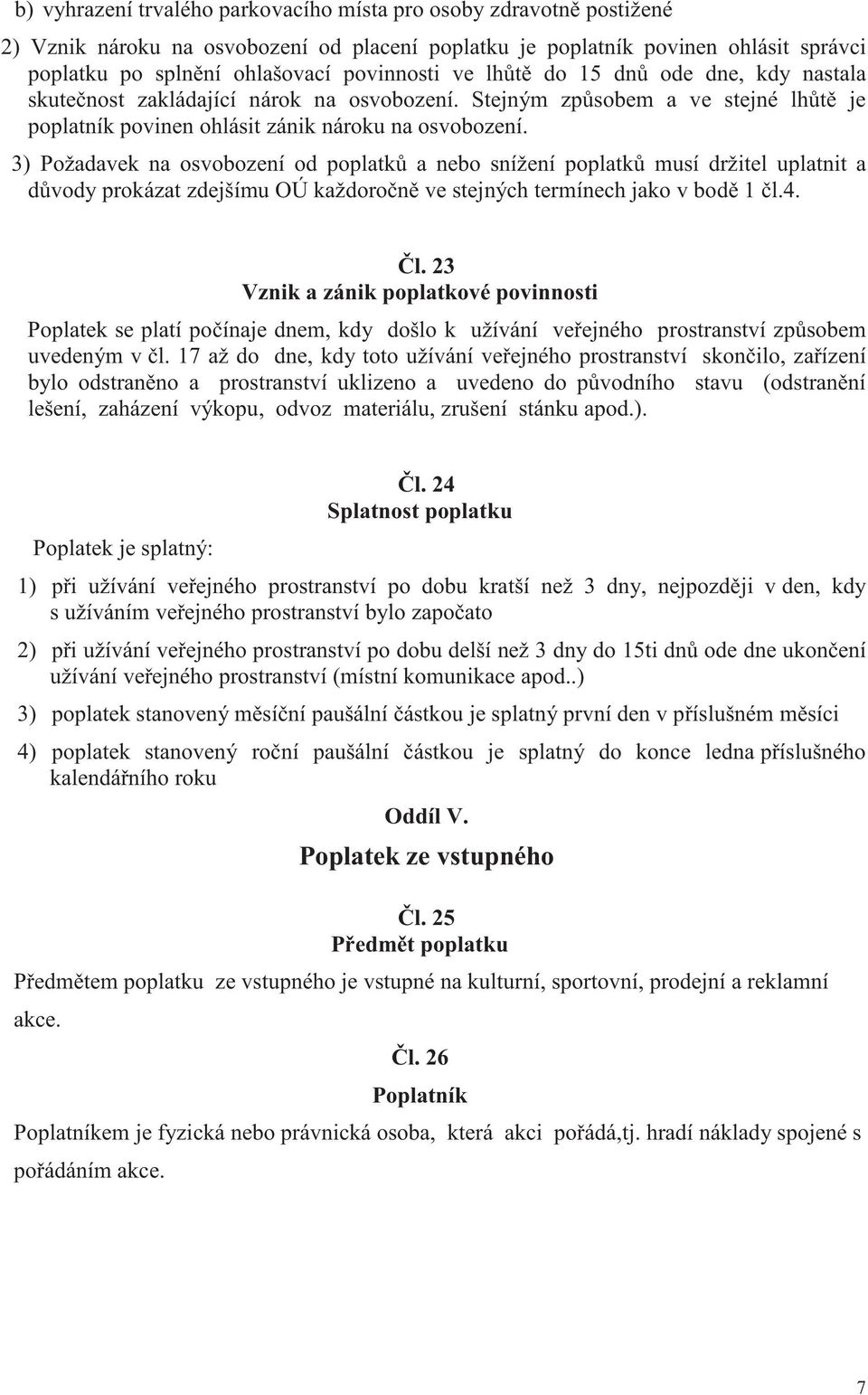 b) vyhrazení trvalého parkovacího místa pro osoby zdravotně postižené

2) Vznik nároku na osvobození od placení poplatku je poplatník povinen ohlásit správci poplatku po splnění ohlašovací povinnosti ve lhůtě do 15 dnů ode dne, kdy nastala skutečnost zakládající nárok na osvobození. Stejným způsobem a ve stejné lhůtě je poplatník povinen ohlásit zánik nároku na osvobození.

3) Požadavek na osvobození od poplatků a nebo snížení poplatků musí držitel uplatnit a důvody prokázat zdejšímu OÚ každoročně ve stejných termínech jako v bodě 1 čl.4.

Čl. 23
Vznik a zánik poplatkové povinnosti

Poplatek se platí počínaje dnem, kdy došlo k užívání veřejného prostranství způsobem uvedeným v čl. 17 až do dne, kdy toto užívání veřejného prostranství skončilo, zařízení bylo odstraněno a prostranství uklizeno a uvedeno do původního stavu (odstranění lešení, zaházení výkopu, odvoz materiálu, zrušení stánku apod.).

Čl. 24
Splatnost poplatku

Poplatek je splatný:

1) při užívání veřejného prostranství po dobu kratší než 3 dny, nejpozději v den, kdy s užíváním veřejného prostranství bylo započato

2) při užívání veřejného prostranství po dobu delší než 3 dny do 15ti dnů ode dne ukončení užívání veřejného prostranství (místní komunikace apod..)

3) poplatek stanovený měsíční paušální částkou je splatný první den v příslušném měsíci

4) poplatek stanovený roční paušální částkou je splatný do konce ledna příslušného kalendářního roku

Oddíl V.

Poplatek ze vstupného

Čl. 25
Předmět poplatku

Předmětem poplatku ze vstupného je vstupné na kulturní, sportovní, prodejní a reklamní akce.

Čl. 26
Poplatník

Poplatníkem je fyzická nebo právnická osoba, která akci pořádá,tj. hradí náklady spojené s pořádáním akce.

7